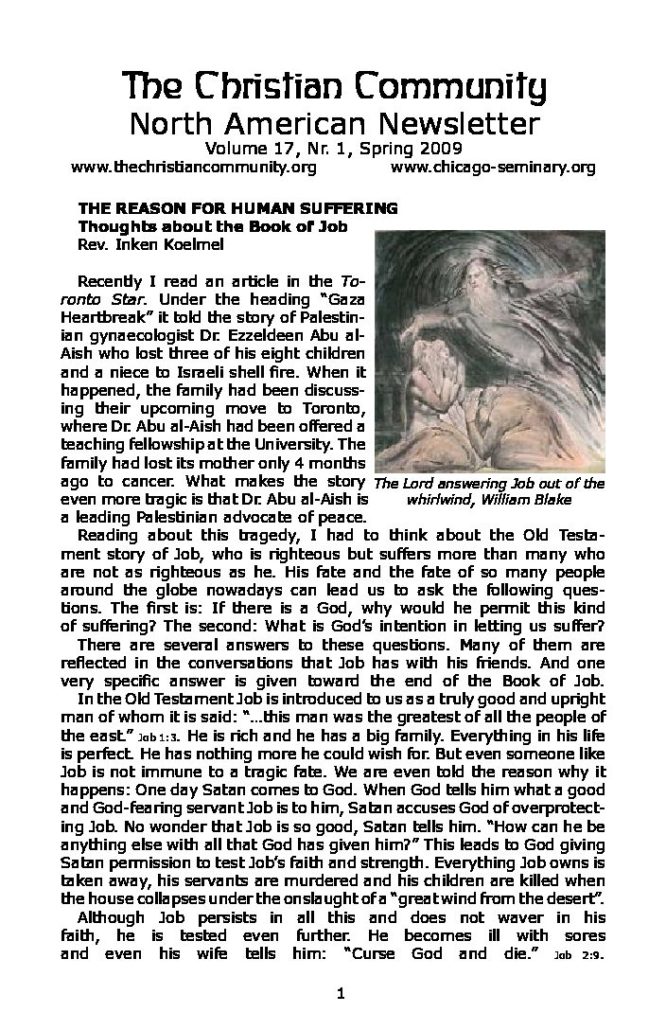 The Christian Community
North American Newsletter
Volume 17, Nr. 1, Spring 2009
www.thechristiancommunity.org www.chicago-seminary.org

THE REASON FOR HUMAN SUFFERING
Thoughts about the Book of Job
Rev. Inken Koelmel

Recently I read an article in the Toronto Star. Under the heading "Gaza Heartbreak" it told the story of Palestinian gynaecologist Dr. Ezzeldeen Abu al-Aish who lost three of his eight children and a niece to Israeli shell fire. When it happened, the family had been discussing their upcoming move to Toronto, where Dr. Abu al-Aish had been offered a teaching fellowship at the University. The family had lost its mother only 4 months ago to cancer. What makes the story even more tragic is that Dr. Abu al-Aish is a leading Palestinian advocate of peace.

The Lord answering Job out of the whirlwind, William Blake

Reading about this tragedy, I had to think about the Old Testament story of Job, who is righteous but suffers more than many who are not as righteous as he. His fate and the fate of so many people around the globe nowadays can lead us to ask the following questions. The first is: If there is a God, why would he permit this kind of suffering? The second: What is God's intention in letting us suffer?

There are several answers to these questions. Many of them are reflected in the conversations that Job has with his friends. And one very specific answer is given toward the end of the Book of Job.

In the Old Testament Job is introduced to us as a truly good and upright man of whom it is said: "...this man was the greatest of all the people of the east." Job 1:3. He is rich and he has a big family. Everything in his life is perfect. He has nothing more he could wish for. But even someone like Job is not immune to a tragic fate. We are even told the reason why it happens: One day Satan comes to God. When God tells him what a good and God-fearing servant Job is to him, Satan accuses God of overprotecting Job. No wonder that Job is so good, Satan tells him. "How can he be anything else with all that God has given him?" This leads to God giving Satan permission to test Job's faith and strength. Everything Job owns is taken away, his servants are murdered and his children are killed when the house collapses under the onslaught of a "great wind from the desert".

Although Job persists in all this and does not waver in his faith, he is tested even further. He becomes ill with sores and even his wife tells him: "Curse God and die." Job 2:9.

1